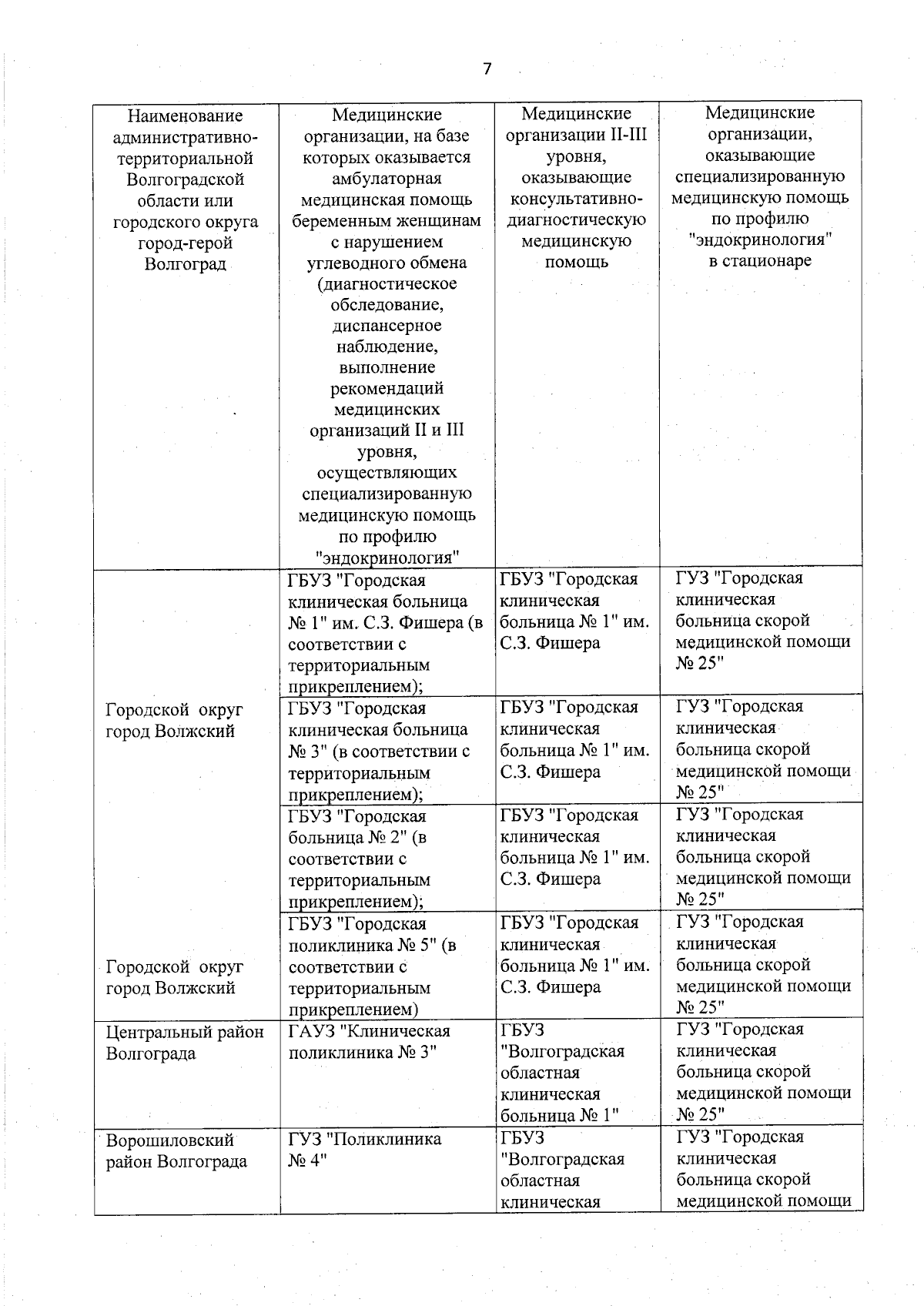 7

| Наименование административно-территориальной Волгоградской области или городского округа город-герой Волгоград | Медицинские организации, на базе которых оказывается амбулаторная медицинская помощь беременным женщинам с нарушением углеводного обмена (диагностическое обследование, диспансерное наблюдение, выполнение рекомендаций медицинских организаций II и III уровня, осуществляющих специализированную медицинскую помощь по профилю "эндокринология" | Медицинские организации II-III уровня, оказывающие консультативно-диагностическую медицинскую помощь | Медицинские организации, оказывающие специализированную медицинскую помощь по профилю "эндокринология" в стационаре |
|---|---|---|---|
| Городской округ город Волжский | ГБУЗ "Городская клиническая больница № 1" им. С.З. Фишера (в соответствии с территориальным прикреплением); | ГБУЗ "Городская клиническая больница № 1" им. С.З. Фишера | ГУЗ "Городская клиническая больница скорой медицинской помощи № 25" |
| | ГБУЗ "Городская клиническая больница № 3" (в соответствии с территориальным прикреплением); | ГБУЗ "Городская клиническая больница № 1" им. С.З. Фишера | ГУЗ "Городская клиническая больница скорой медицинской помощи № 25" |
| | ГБУЗ "Городская больница № 2" (в соответствии с территориальным прикреплением); | ГБУЗ "Городская клиническая больница № 1" им. С.З. Фишера | ГУЗ "Городская клиническая больница скорой медицинской помощи № 25" |
| Городской округ город Волжский | ГБУЗ "Городская поликлиника № 5" (в соответствии с территориальным прикреплением) | ГБУЗ "Городская клиническая больница № 1" им. С.З. Фишера | ГУЗ "Городская клиническая больница скорой медицинской помощи № 25" |
| Центральный район Волгограда | ГАУЗ "Клиническая поликлиника № 3" | ГБУЗ "Волгоградская областная клиническая больница № 1" | ГУЗ "Городская клиническая больница скорой медицинской помощи № 25" |
| Ворошиловский район Волгограда | ГУЗ "Поликлиника № 4" | ГБУЗ "Волгоградская областная клиническая | ГУЗ "Городская клиническая больница скорой медицинской помощи |